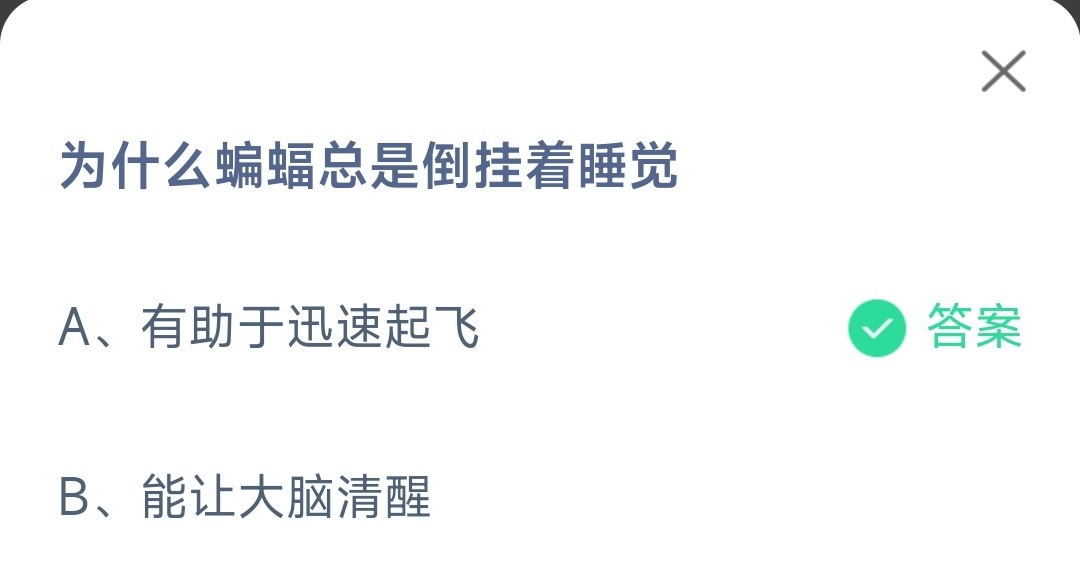 为什么蝙蝠总是倒挂着睡觉

A、有助于迅速起飞

答案

B、能让大脑清醒